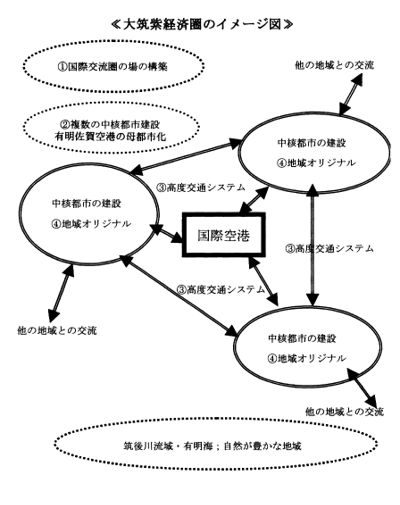 ≪大筑紫経済圏のイメージ図≫

①国際交流圏の場の構築

他の地域との交流

②複数の中核都市建設
有明佐賀空港の母都市化

中核都市の建設
④地域オリジナル

③高度交通システム

中核都市の建設
④地域オリジナル

国際空港

③高度交通システム

③高度交通システム

他の地域との交流

中核都市の建設
④地域オリジナル

他の地域との交流

筑後川流域・有明海；自然が豊かな地域